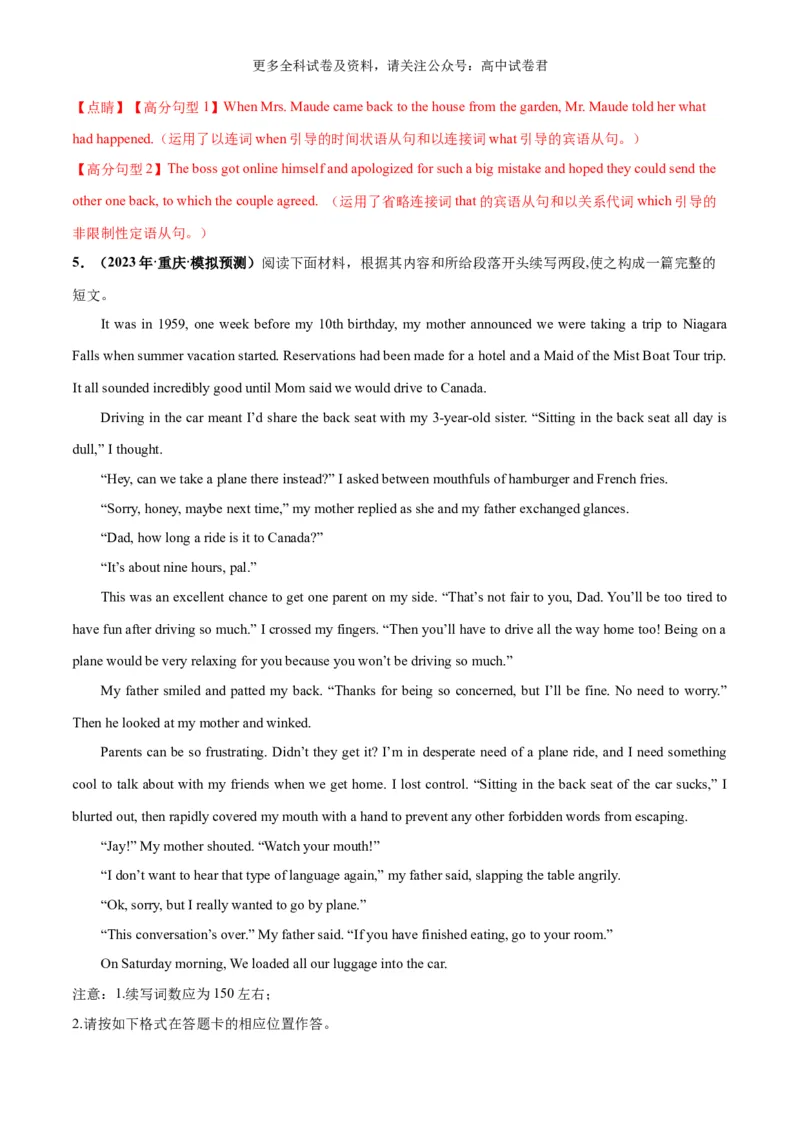 更多全科试卷及资料，请关注公众号：高中试卷君

【点睛】【高分句型 1】When Mrs. Maude came back to the house from the garden, Mr. Maude told her what had happened.（运用了以连词 when 引导的时间状语从句和以连接词 what 引导的宾语从句。）

【高分句型 2】The boss got online himself and apologized for such a big mistake and hoped they could send the other one back, to which the couple agreed. （运用了省略连接词 that 的宾语从句和以关系代词 which 引导的非限制性定语从句。）

5．（2023 年·重庆·模拟预测）阅读下面材料，根据其内容和所给段落开头续写两段,使之构成一篇完整的短文。

It was in 1959, one week before my 10th birthday, my mother announced we were taking a trip to Niagara Falls when summer vacation started. Reservations had been made for a hotel and a Maid of the Mist Boat Tour trip. It all sounded incredibly good until Mom said we would drive to Canada.

Driving in the car meant I'd share the back seat with my 3-year-old sister. "Sitting in the back seat all day is dull," I thought.

"Hey, can we take a plane there instead?" I asked between mouthfuls of hamburger and French fries.

"Sorry, honey, maybe next time," my mother replied as she and my father exchanged glances.

"Dad, how long a ride is it to Canada?"

"It's about nine hours, pal."

This was an excellent chance to get one parent on my side. "That's not fair to you, Dad. You'll be too tired to have fun after driving so much." I crossed my fingers. "Then you'll have to drive all the way home too! Being on a plane would be very relaxing for you because you won't be driving so much."

My father smiled and patted my back. "Thanks for being so concerned, but I'll be fine. No need to worry." Then he looked at my mother and winked.

Parents can be so frustrating. Didn't they get it? I'm in desperate need of a plane ride, and I need something cool to talk about with my friends when we get home. I lost control. "Sitting in the back seat of the car sucks," I blurted out, then rapidly covered my mouth with a hand to prevent any other forbidden words from escaping.

"Jay!" My mother shouted. "Watch your mouth!"

"I don't want to hear that type of language again," my father said, slapping the table angrily.

"Ok, sorry, but I really wanted to go by plane."

"This conversation's over." My father said. "If you have finished eating, go to your room."

On Saturday morning, We loaded all our luggage into the car.

注意：1.续写词数应为 150 左右；

2.请按如下格式在答题卡的相应位置作答。